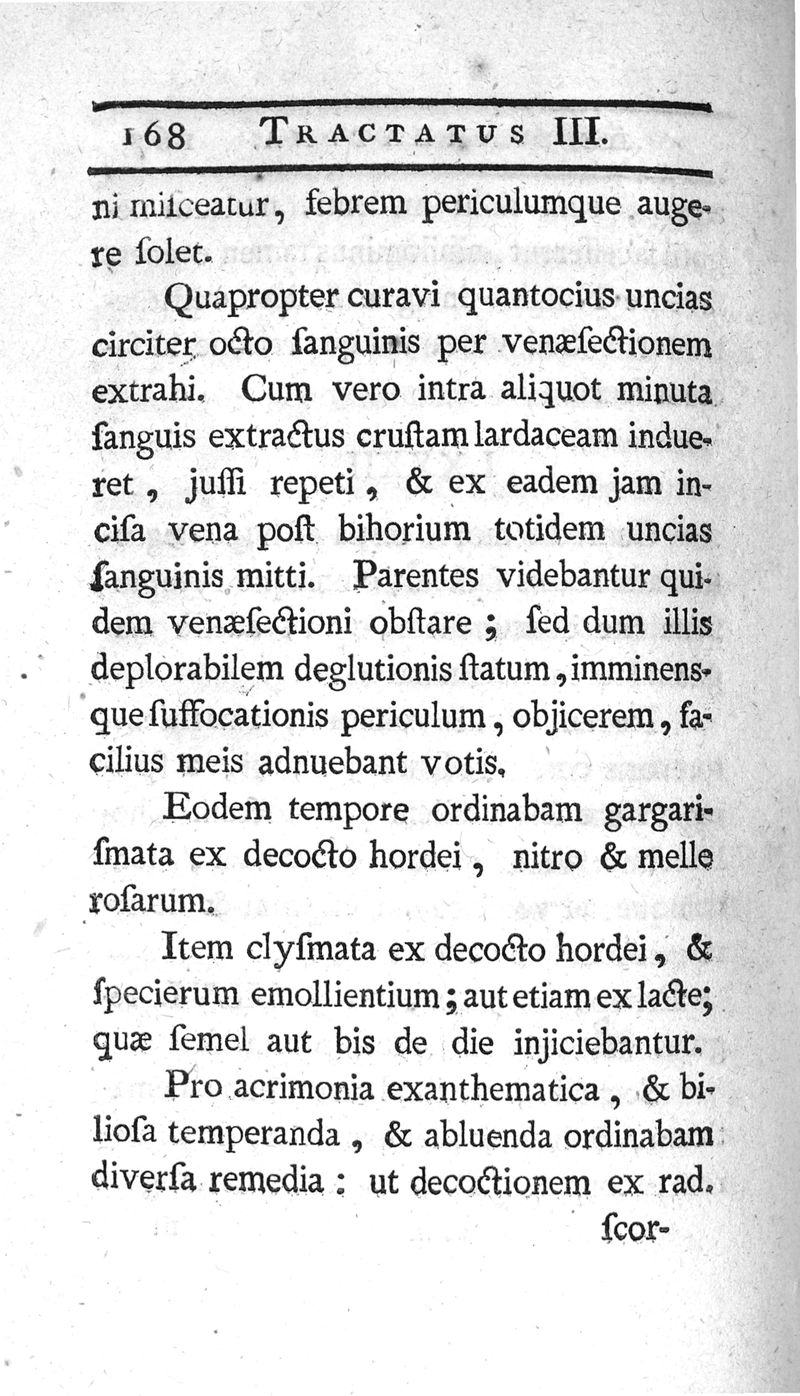 168 TRACTATUS III.

ni misceatur, febrem periculumque augere solet.

Quapropter curavi quantocius uncias circiter octo sanguinis per venæsectionem extrahi. Cum vero intra aliquot minuta sanguis extractus crustam lardaceam indueret, jussi repeti, & ex eadem jam incisa vena post bihorium totidem uncias sanguinis mitti. Parentes videbantur quidem venæsectioni obstare; sed dum illis deplorabilem deglutionis statum, imminensque suffocationis periculum, objicerem, facilius meis adnuebant votis.

Eodem tempore ordinabam gargarismata ex decocto hordei, nitro & melle rosarum.

Item clysmata ex decocto hordei, & specierum emollientium; aut etiam ex lacte; quæ semel aut bis de die injiciebantur.

Pro acrimonia exanthematica, & biliosa temperanda, & abluenda ordinabam diversa remedia: ut decoctionem ex rad.

scor-